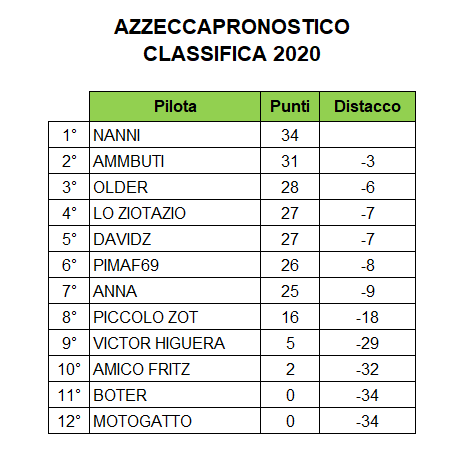 AZZECCAPRONOSTICO
CLASSIFICA 2020

| | Pilota | Punti | Distacco |
|---|---|---|---|
| 1° | NANNI | 34 | |
| 2° | AMMBUTI | 31 | -3 |
| 3° | OLDER | 28 | -6 |
| 4° | LO ZIOTAZIO | 27 | -7 |
| 5° | DAVIDZ | 27 | -7 |
| 6° | PIMAF69 | 26 | -8 |
| 7° | ANNA | 25 | -9 |
| 8° | PICCOLO ZOT | 16 | -18 |
| 9° | VICTOR HIGUERA | 5 | -29 |
| 10° | AMICO FRITZ | 2 | -32 |
| 11° | BOTER | 0 | -34 |
| 12° | MOTOGATTO | 0 | -34 |